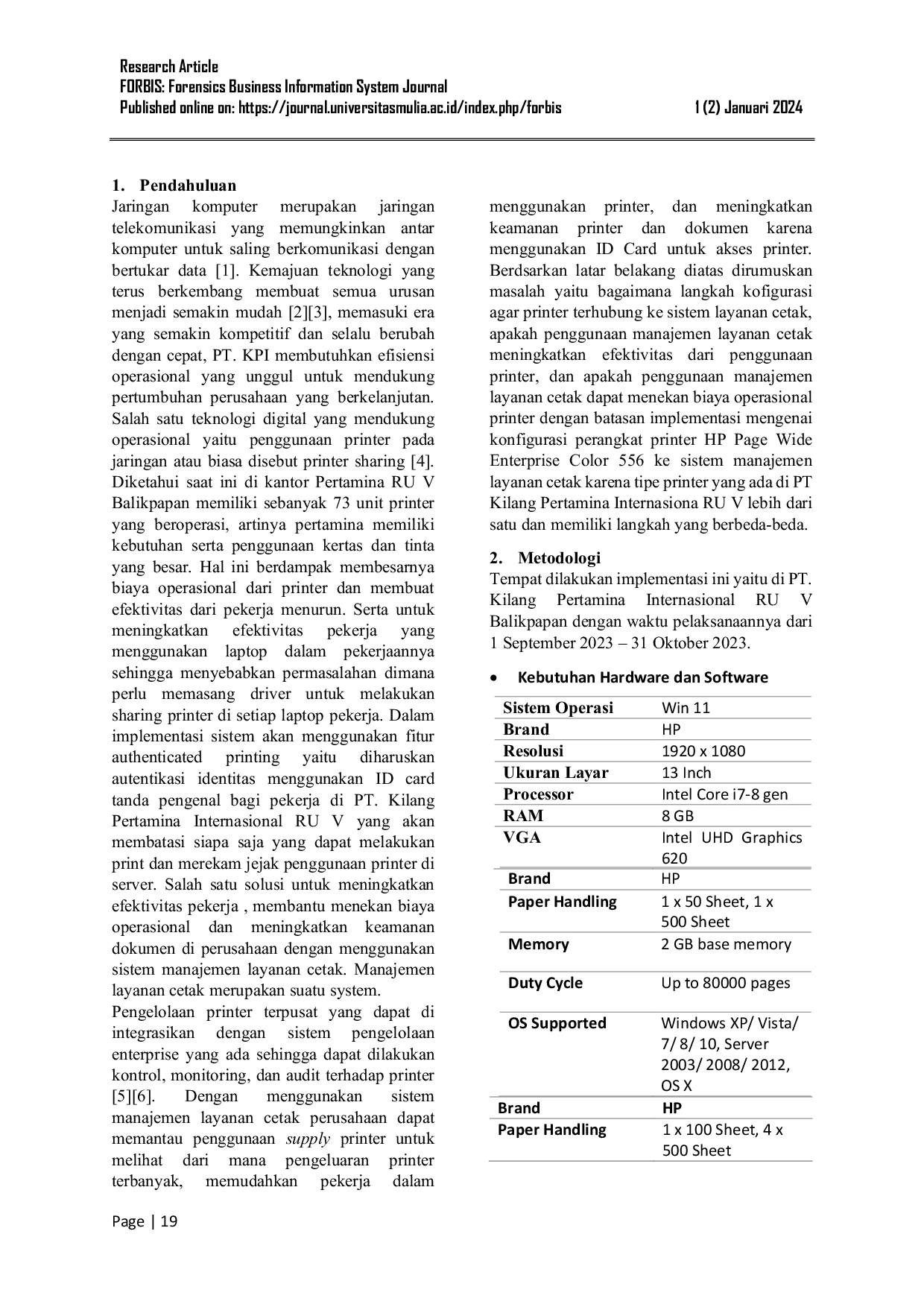 Research Article
FORBIS: Forensics Business Information System Journal
Published online on: https://journal.universitasmulia.ac.id/index.php/forbis 1 (2) Januari 2024

1. Pendahuluan
Jaringan komputer merupakan jaringan telekomunikasi yang memungkinkan antar komputer untuk saling berkomunikasi dengan bertukar data [1]. Kemajuan teknologi yang terus berkembang membuat semua urusan menjadi semakin mudah [2][3], memasuki era yang semakin kompetitif dan selalu berubah dengan cepat, PT. KPI membutuhkan efisiensi operasional yang unggul untuk mendukung pertumbuhan perusahaan yang berkelanjutan. Salah satu teknologi digital yang mendukung operasional yaitu penggunaan printer pada jaringan atau biasa disebut printer sharing [4]. Diketahui saat ini di kantor Pertamina RU V Balikpapan memiliki sebanyak 73 unit printer yang beroperasi, artinya pertamina memiliki kebutuhan serta penggunaan kertas dan tinta yang besar. Hal ini berdampak membesarnya biaya operasional dari printer dan membuat efektivitas dari pekerja menurun. Serta untuk meningkatkan efektivitas pekerja yang menggunakan laptop dalam pekerjaannya sehingga menyebabkan permasalahan dimana perlu memasang driver untuk melakukan sharing printer di setiap laptop pekerja. Dalam implementasi sistem akan menggunakan fitur authenticated printing yaitu diharuskan autentikasi identitas menggunakan ID card tanda pengenal bagi pekerja di PT. Kilang Pertamina Internasional RU V yang akan membatasi siapa saja yang dapat melakukan print dan merekam jejak penggunaan printer di server. Salah satu solusi untuk meningkatkan efektivitas pekerja , membantu menekan biaya operasional dan meningkatkan keamanan dokumen di perusahaan dengan menggunakan sistem manajemen layanan cetak. Manajemen layanan cetak merupakan suatu system.

Pengelolaan printer terpusat yang dapat di integrasikan dengan sistem pengelolaan enterprise yang ada sehingga dapat dilakukan kontrol, monitoring, dan audit terhadap printer [5][6]. Dengan menggunakan sistem manajemen layanan cetak perusahaan dapat memantau penggunaan supply printer untuk melihat dari mana pengeluaran printer terbanyak, memudahkan pekerja dalam menggunakan printer, dan meningkatkan keamanan printer dan dokumen karena menggunakan ID Card untuk akses printer. Berdsarkan latar belakang diatas dirumuskan masalah yaitu bagaimana langkah kofigurasi agar printer terhubung ke sistem layanan cetak, apakah penggunaan manajemen layanan cetak meningkatkan efektivitas dari penggunaan printer, dan apakah penggunaan manajemen layanan cetak dapat menekan biaya operasional printer dengan batasan implementasi mengenai konfigurasi perangkat printer HP Page Wide Enterprise Color 556 ke sistem manajemen layanan cetak karena tipe printer yang ada di PT Kilang Pertamina Internasiona RU V lebih dari satu dan memiliki langkah yang berbeda-beda.

2. Metodologi
Tempat dilakukan implementasi ini yaitu di PT. Kilang Pertamina Internasional RU V Balikpapan dengan waktu pelaksanaannya dari 1 September 2023 – 31 Oktober 2023.

• Kebutuhan Hardware dan Software

| Sistem Operasi | Win 11 |
|---|---|
| Brand | HP |
| Resolusi | 1920 x 1080 |
| Ukuran Layar | 13 Inch |
| Processor | Intel Core i7-8 gen |
| RAM | 8 GB |
| VGA | Intel UHD Graphics 620 |
| Brand | HP |
| Paper Handling | 1 x 50 Sheet, 1 x 500 Sheet |
| Memory | 2 GB base memory |
| Duty Cycle | Up to 80000 pages |
| OS Supported | Windows XP/ Vista/ 7/ 8/ 10, Server 2003/ 2008/ 2012, OS X |
| Brand | HP |
| Paper Handling | 1 x 100 Sheet, 4 x 500 Sheet |

Page | 19